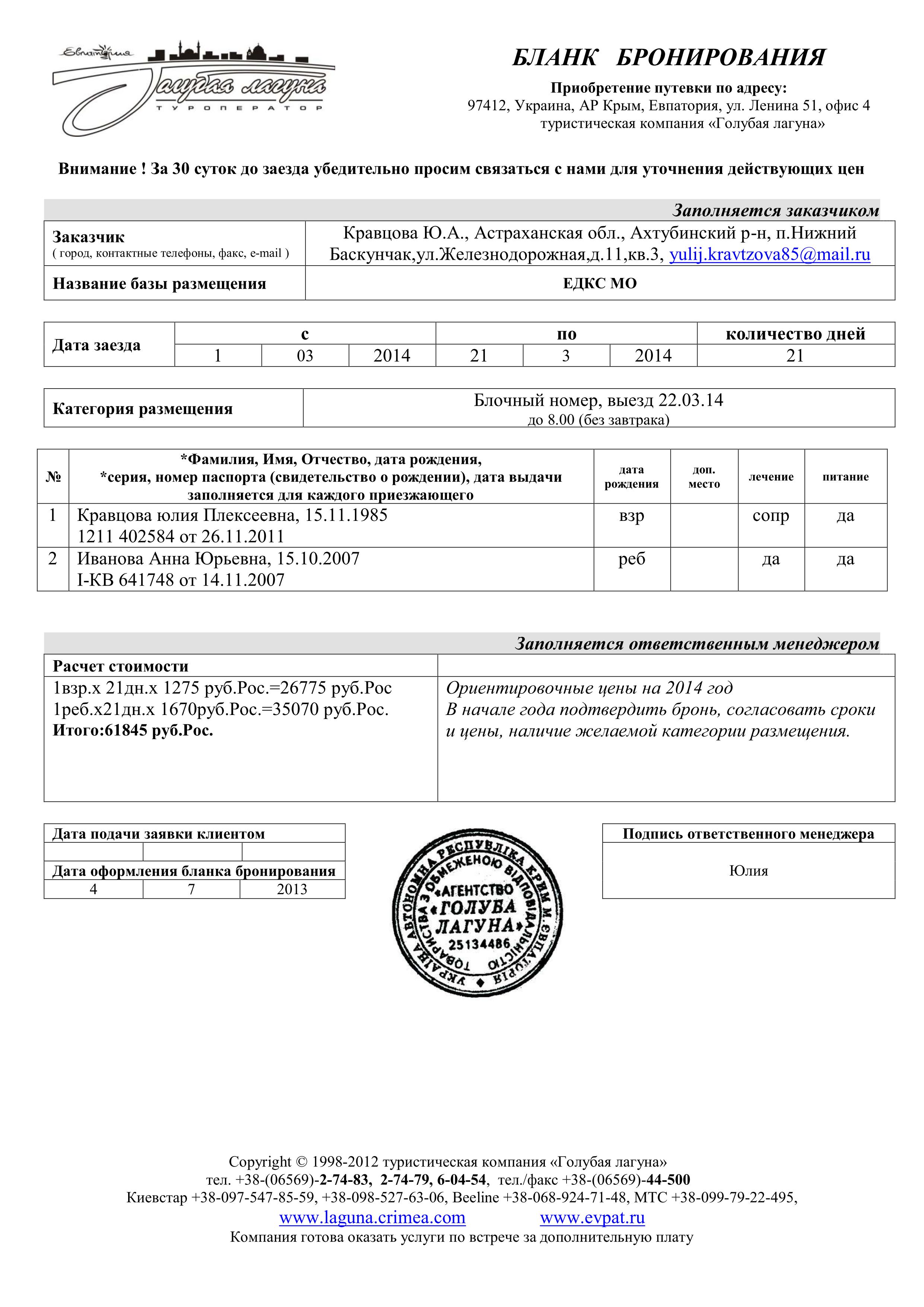 Евпатория
Голубая лагуна
ТУРОПЕРАТОР

БЛАНК БРОНИРОВАНИЯ

Приобретение путевки по адресу:
97412, Украина, АР Крым, Евпатория, ул. Ленина 51, офис 4
туристическая компания «Голубая лагуна»

Внимание ! За 30 суток до заезда убедительно просим связаться с нами для уточнения действующих цен

Заполняется заказчиком

| Заказчик ( город, контактные телефоны, факс, e-mail ) | Кравцова Ю.А., Астраханская обл., Ахтубинский р-н, п.Нижний Баскунчак,ул.Железнодорожная,д.11,кв.3, yulij.kravtzova85@mail.ru |
|---|---|
| Название базы размещения | ЕДКС МО |

| Дата заезда | с | | | по | | | количество дней |
|---|---|---|---|---|---|---|---|
| | 1 | 03 | 2014 | 21 | 3 | 2014 | 21 |

| Категория размещения | Блочный номер, выезд 22.03.14 до 8.00 (без завтрака) |
|---|---|

| № | *Фамилия, Имя, Отчество, дата рождения, *серия, номер паспорта (свидетельство о рождении), дата выдачи заполняется для каждого приезжающего | дата рождения | доп. место | лечение | питание |
|---|---|---|---|---|---|
| 1 | Кравцова юлия Плексеевна, 15.11.1985 1211 402584 от 26.11.2011 | взр | | сопр | да |
| 2 | Иванова Анна Юрьевна, 15.10.2007 I-КВ 641748 от 14.11.2007 | реб | | да | да |

Заполняется ответственным менеджером

| Расчет стоимости | |
|---|---|
| 1взр.х 21дн.х 1275 руб.Рос.=26775 руб.Рос 1реб.х21дн.х 1670руб.Рос.=35070 руб.Рос. Итого:61845 руб.Рос. | Ориентировочные цены на 2014 год В начале года подтвердить бронь, согласовать сроки и цены, наличие желаемой категории размещения. |

| Дата подачи заявки клиентом | | |
|---|---|---|
| | | |
| Дата оформления бланка бронирования | | |
| 4 | 7 | 2013 |

УКРАЇНА АВТОНОМНА РЕСПУБЛІКА КРИМ М. ЄВПАТОРІЯ ТОВАРИСТВО З ОБМЕЖЕНОЮ ВІДПОВІДАЛЬНІСТЮ
«АГЕНТСТВО «ГОЛУБА ЛАГУНА»
25134486

| Подпись ответственного менеджера |
|---|
| Юлия |

Copyright © 1998-2012 туристическая компания «Голубая лагуна»
тел. +38-(06569)-2-74-83, 2-74-79, 6-04-54, тел./факс +38-(06569)-44-500
Киевстар +38-097-547-85-59, +38-098-527-63-06, Beeline +38-068-924-71-48, МТС +38-099-79-22-495,
www.laguna.crimea.com www.evpat.ru
Компания готова оказать услуги по встрече за дополнительную плату